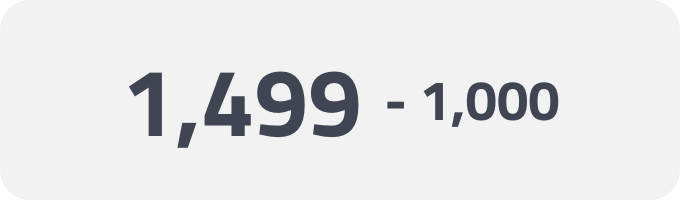 1,499 - 1,000